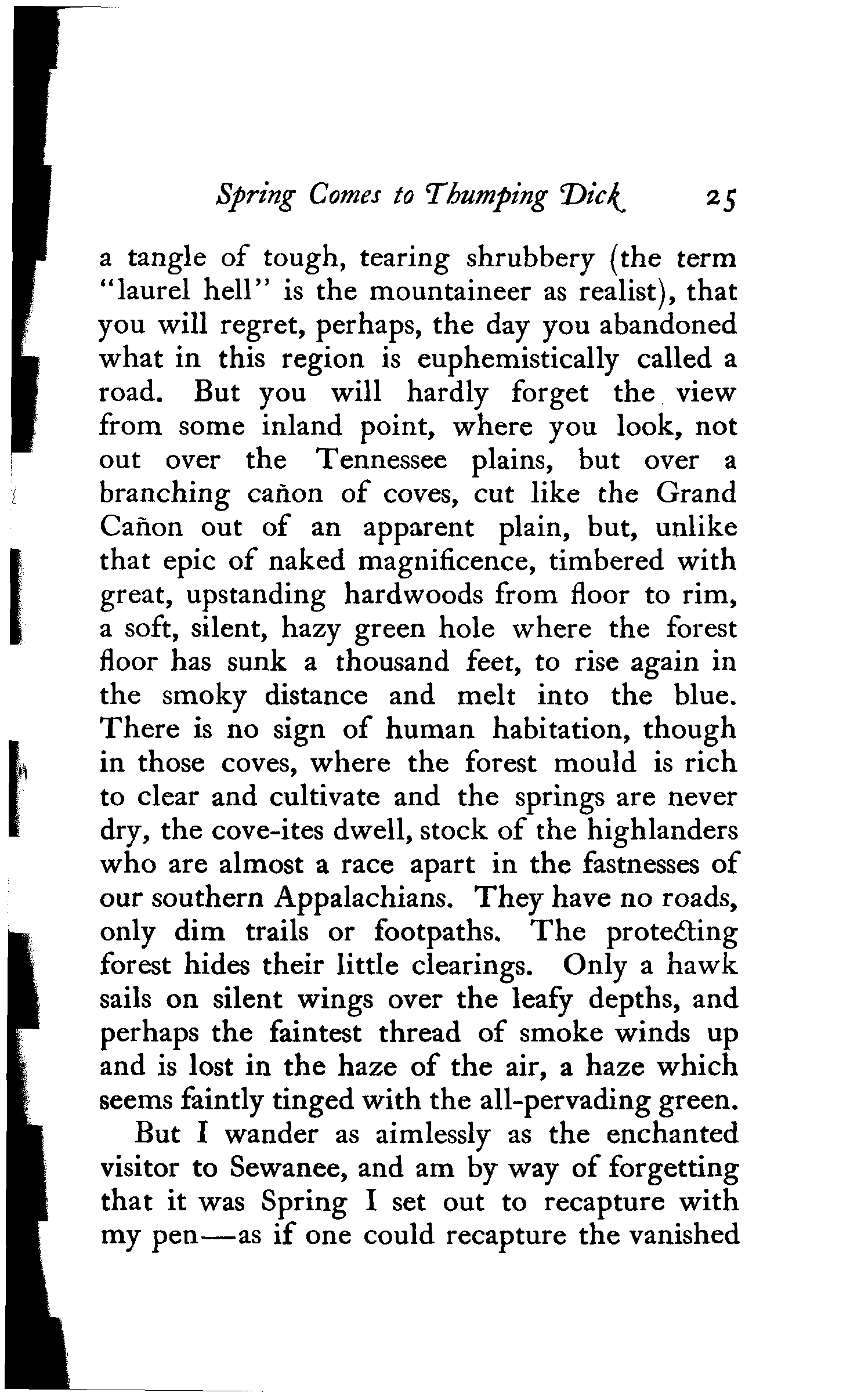 Spring Comes to Thumping Dick 25

a tangle of tough, tearing shrubbery (the term "laurel hell" is the mountaineer as realist), that you will regret, perhaps, the day you abandoned what in this region is euphemistically called a road. But you will hardly forget the view from some inland point, where you look, not out over the Tennessee plains, but over a branching cañon of coves, cut like the Grand Cañon out of an apparent plain, but, unlike that epic of naked magnificence, timbered with great, upstanding hardwoods from floor to rim, a soft, silent, hazy green hole where the forest floor has sunk a thousand feet, to rise again in the smoky distance and melt into the blue. There is no sign of human habitation, though in those coves, where the forest mould is rich to clear and cultivate and the springs are never dry, the cove-ites dwell, stock of the highlanders who are almost a race apart in the fastnesses of our southern Appalachians. They have no roads, only dim trails or footpaths. The protecting forest hides their little clearings. Only a hawk sails on silent wings over the leafy depths, and perhaps the faintest thread of smoke winds up and is lost in the haze of the air, a haze which seems faintly tinged with the all-pervading green.

But I wander as aimlessly as the enchanted visitor to Sewanee, and am by way of forgetting that it was Spring I set out to recapture with my pen—as if one could recapture the vanished